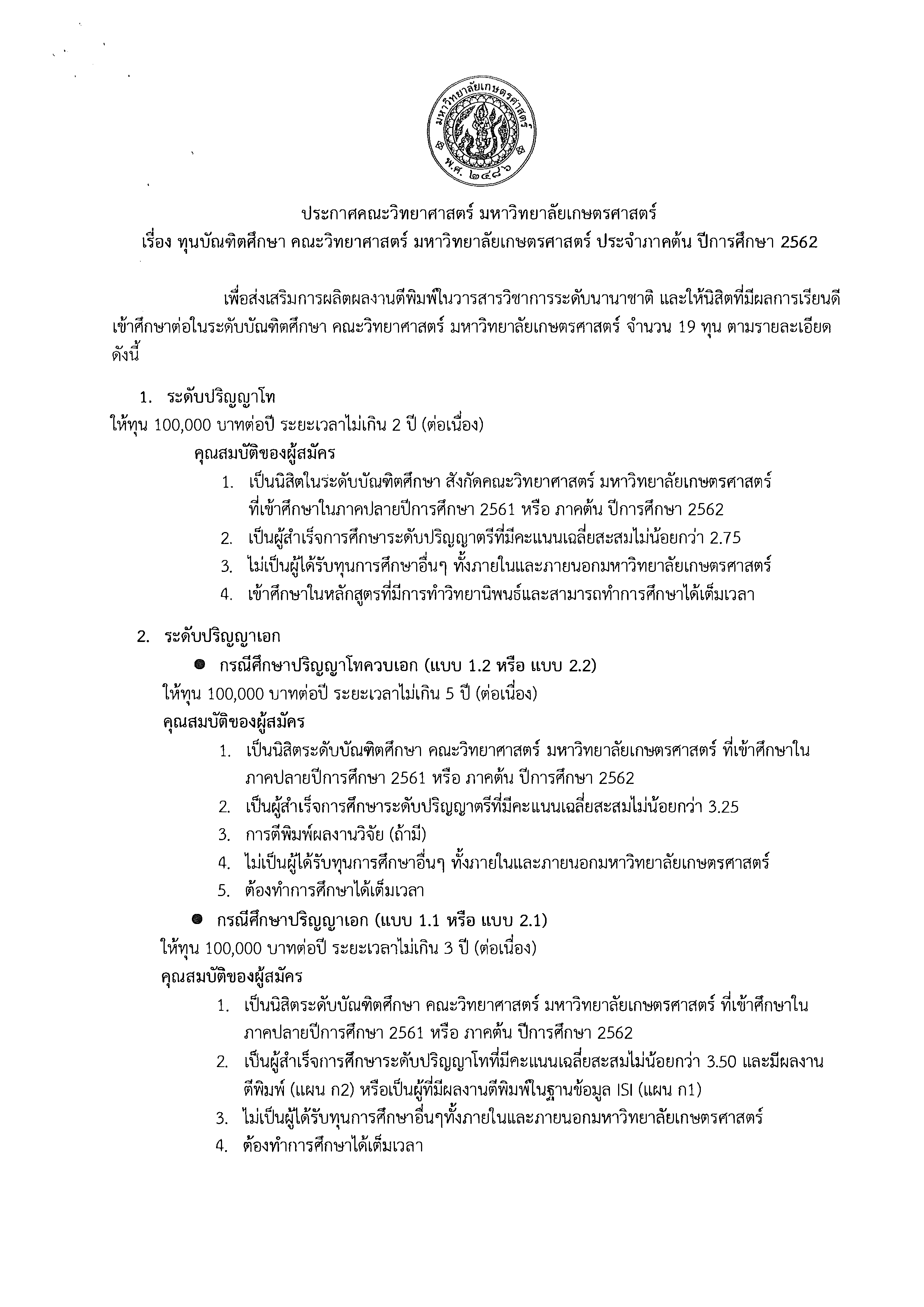 มหาวิทยาลัยเกษตรศาสตร์
พ.ศ. ๒๔๘๖

ประกาศคณะวิทยาศาสตร์ มหาวิทยาลัยเกษตรศาสตร์
เรื่อง ทุนบัณฑิตศึกษา คณะวิทยาศาสตร์ มหาวิทยาลัยเกษตรศาสตร์ ประจำภาคต้น ปีการศึกษา 2562

เพื่อส่งเสริมการผลิตผลงานตีพิมพ์ในวารสารวิชาการระดับนานาชาติ และให้นิสิตที่มีผลการเรียนดีเข้าศึกษาต่อในระดับบัณฑิตศึกษา คณะวิทยาศาสตร์ มหาวิทยาลัยเกษตรศาสตร์ จำนวน 19 ทุน ตามรายละเอียดดังนี้

1. ระดับปริญญาโท
ให้ทุน 100,000 บาทต่อปี ระยะเวลาไม่เกิน 2 ปี (ต่อเนื่อง)
คุณสมบัติของผู้สมัคร
1. เป็นนิสิตในระดับบัณฑิตศึกษา สังกัดคณะวิทยาศาสตร์ มหาวิทยาลัยเกษตรศาสตร์ ที่เข้าศึกษาในภาคปลายปีการศึกษา 2561 หรือ ภาคต้น ปีการศึกษา 2562
2. เป็นผู้สำเร็จการศึกษาระดับปริญญาตรีที่มีคะแนนเฉลี่ยสะสมไม่น้อยกว่า 2.75
3. ไม่เป็นผู้ได้รับทุนการศึกษาอื่นๆ ทั้งภายในและภายนอกมหาวิทยาลัยเกษตรศาสตร์
4. เข้าศึกษาในหลักสูตรที่มีการทำวิทยานิพนธ์และสามารถทำการศึกษาได้เต็มเวลา

2. ระดับปริญญาเอก
● กรณีศึกษาปริญญาโทควบเอก (แบบ 1.2 หรือ แบบ 2.2)
ให้ทุน 100,000 บาทต่อปี ระยะเวลาไม่เกิน 5 ปี (ต่อเนื่อง)
คุณสมบัติของผู้สมัคร
1. เป็นนิสิตระดับบัณฑิตศึกษา คณะวิทยาศาสตร์ มหาวิทยาลัยเกษตรศาสตร์ ที่เข้าศึกษาในภาคปลายปีการศึกษา 2561 หรือ ภาคต้น ปีการศึกษา 2562
2. เป็นผู้สำเร็จการศึกษาระดับปริญญาตรีที่มีคะแนนเฉลี่ยสะสมไม่น้อยกว่า 3.25
3. การตีพิมพ์ผลงานวิจัย (ถ้ามี)
4. ไม่เป็นผู้ได้รับทุนการศึกษาอื่นๆ ทั้งภายในและภายนอกมหาวิทยาลัยเกษตรศาสตร์
5. ต้องทำการศึกษาได้เต็มเวลา
● กรณีศึกษาปริญญาเอก (แบบ 1.1 หรือ แบบ 2.1)
ให้ทุน 100,000 บาทต่อปี ระยะเวลาไม่เกิน 3 ปี (ต่อเนื่อง)
คุณสมบัติของผู้สมัคร
1. เป็นนิสิตระดับบัณฑิตศึกษา คณะวิทยาศาสตร์ มหาวิทยาลัยเกษตรศาสตร์ ที่เข้าศึกษาในภาคปลายปีการศึกษา 2561 หรือ ภาคต้น ปีการศึกษา 2562
2. เป็นผู้สำเร็จการศึกษาระดับปริญญาโทที่มีคะแนนเฉลี่ยสะสมไม่น้อยกว่า 3.50 และมีผลงานตีพิมพ์ (แผน ก2) หรือเป็นผู้ที่มีผลงานตีพิมพ์ในฐานข้อมูล ISI (แผน ก1)
3. ไม่เป็นผู้ได้รับทุนการศึกษาอื่นๆทั้งภายในและภายนอกมหาวิทยาลัยเกษตรศาสตร์
4. ต้องทำการศึกษาได้เต็มเวลา